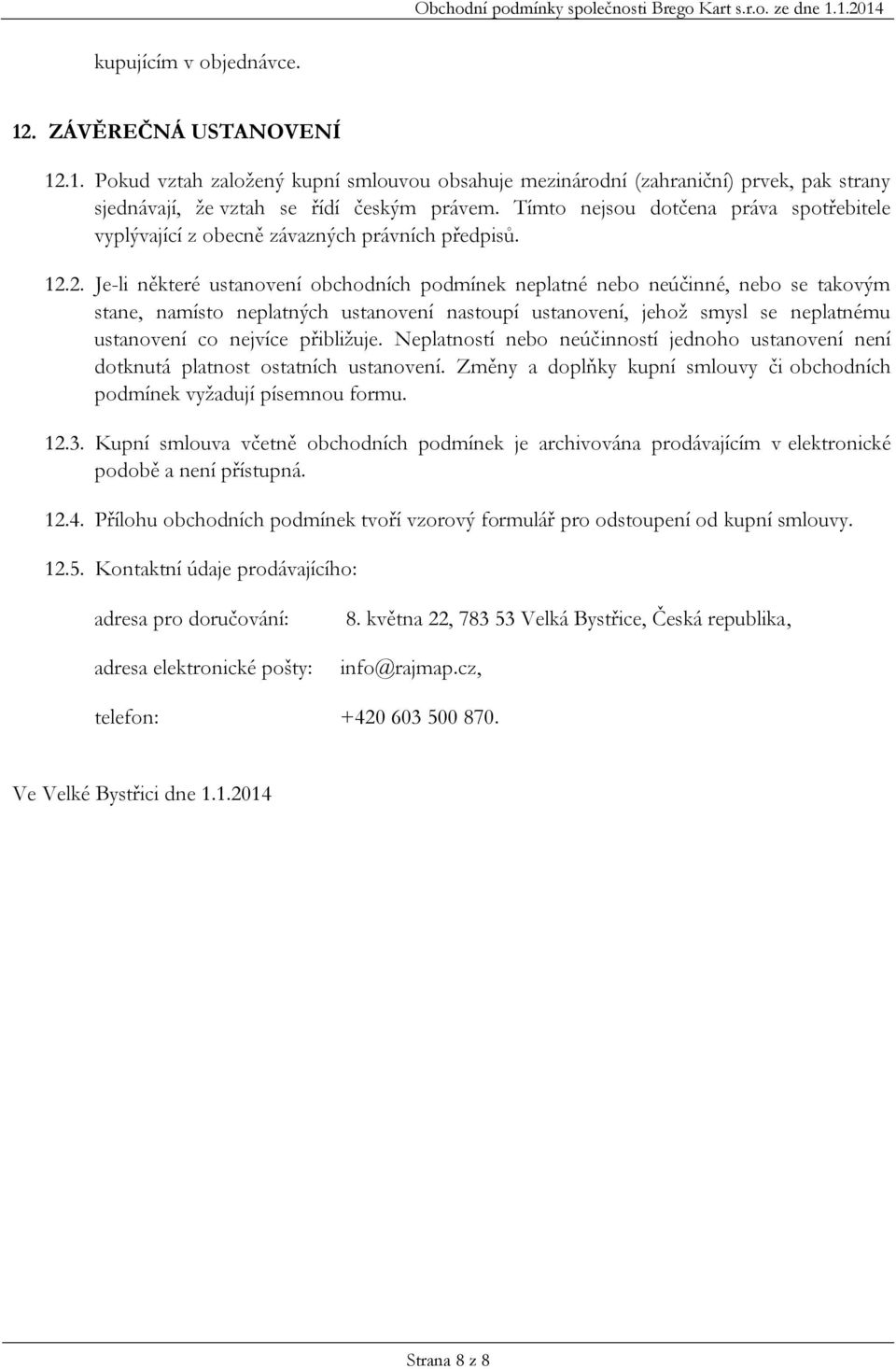 Obchodní podmínky společnosti Brego Kart s.r.o. ze dne 1.1.2014

kupujícím v objednávce.

12. ZÁVĚREČNÁ USTANOVENÍ

12.1. Pokud vztah založený kupní smlouvou obsahuje mezinárodní (zahraniční) prvek, pak strany sjednávají, že vztah se řídí českým právem. Tímto nejsou dotčena práva spotřebitele vyplývající z obecně závazných právních předpisů.

12.2. Je-li některé ustanovení obchodních podmínek neplatné nebo neúčinné, nebo se takovým stane, namísto neplatných ustanovení nastoupí ustanovení, jehož smysl se neplatnému ustanovení co nejvíce přibližuje. Neplatností nebo neúčinností jednoho ustanovení není dotknutá platnost ostatních ustanovení. Změny a doplňky kupní smlouvy či obchodních podmínek vyžadují písemnou formu.

12.3. Kupní smlouva včetně obchodních podmínek je archivována prodávajícím v elektronické podobě a není přístupná.

12.4. Přílohu obchodních podmínek tvoří vzorový formulář pro odstoupení od kupní smlouvy.

12.5. Kontaktní údaje prodávajícího:

adresa pro doručování: 8. května 22, 783 53 Velká Bystřice, Česká republika,

adresa elektronické pošty: info@rajmap.cz,

telefon: +420 603 500 870.

Ve Velké Bystřici dne 1.1.2014

Strana 8 z 8